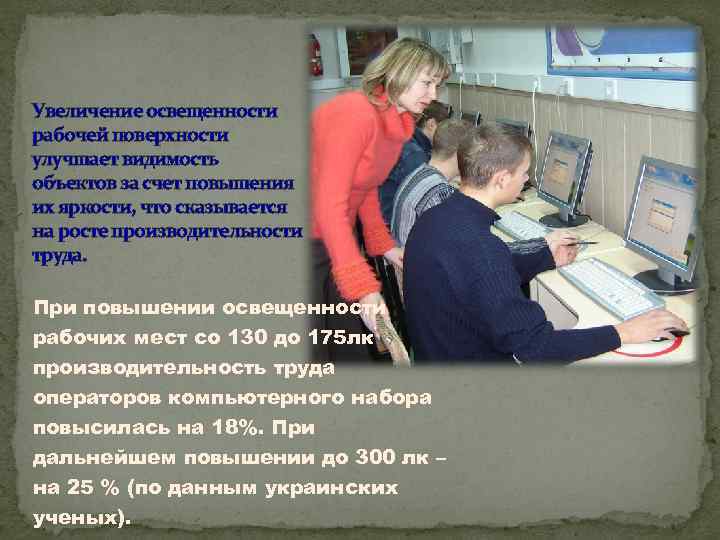 Увеличение освещенности рабочей поверхности улучшает видимость объектов за счет повышения их яркости, что сказывается на росте производительности труда.

При повышении освещенности рабочих мест со 130 до 175лк производительность труда операторов компьютерного набора повысилась на 18%. При дальнейшем повышении до 300 лк – на 25 % (по данным украинских ученых).